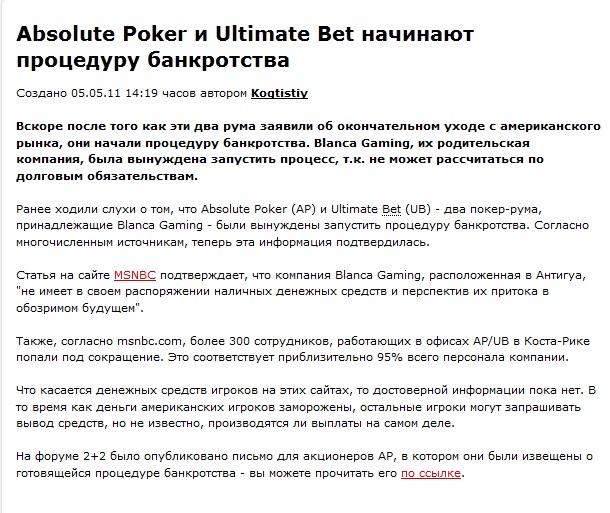 Absolute Poker и Ultimate Bet начинают процедуру банкротства

Создано 05.05.11 14:19 часов автором Kogtistiy

Вскоре после того как эти два рума заявили об окончательном уходе с американского рынка, они начали процедуру банкротства. Blanca Gaming, их родительская компания, была вынуждена запустить процесс, т.к. не может рассчитаться по долговым обязательствам.

Ранее ходили слухи о том, что Absolute Poker (AP) и Ultimate Bet (UB) - два покер-рума, принадлежащие Blanca Gaming - были вынуждены запустить процедуру банкротства. Согласно многочисленным источникам, теперь эта информация подтвердилась.

Статья на сайте MSNBC подтверждает, что компания Blanca Gaming, расположенная в Антигуа, "не имеет в своем распоряжении наличных денежных средств и перспектив их притока в обозримом будущем".

Также, согласно msnbc.com, более 300 сотрудников, работающих в офисах AP/UB в Коста-Рике попали под сокращение. Это соответствует приблизительно 95% всего персонала компании.

Что касается денежных средств игроков на этих сайтах, то достоверной информации пока нет. В то время как деньги американских игроков заморожены, остальные игроки могут запрашивать вывод средств, но не известно, производятся ли выплаты на самом деле.

На форуме 2+2 было опубликовано письмо для акционеров AP, в котором они были извещены о готовящейся процедуре банкротства - вы можете прочитать его по ссылке.